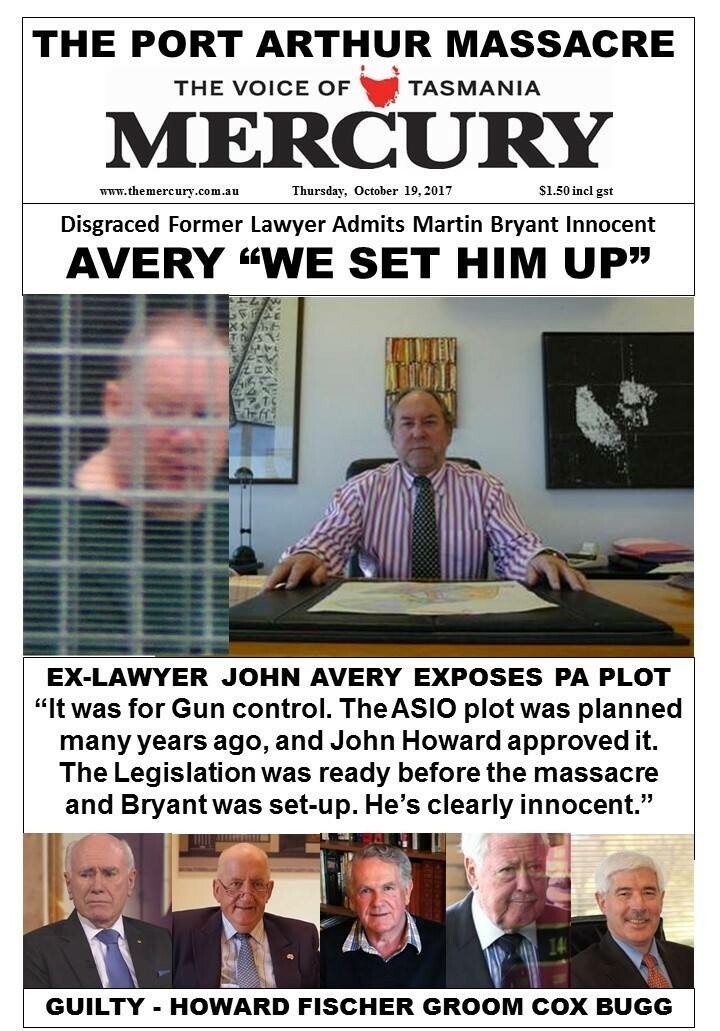 THE PORT ARTHUR MASSACRE

THE VOICE OF TASMANIA

MERCURY

www.themercury.com.au Thursday, October 19, 2017 $1.50 incl gst

Disgraced Former Lawyer Admits Martin Bryant Innocent

AVERY "WE SET HIM UP"

EX-LAWYER JOHN AVERY EXPOSES PA PLOT

"It was for Gun control. The ASIO plot was planned many years ago, and John Howard approved it. The Legislation was ready before the massacre and Bryant was set-up. He's clearly innocent."

GUILTY - HOWARD FISCHER GROOM COX BUGG